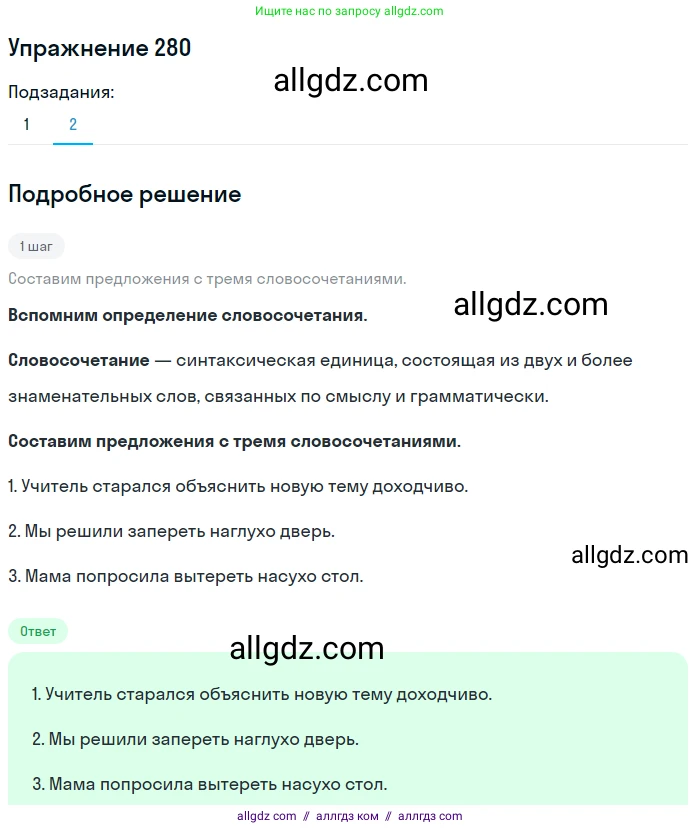 Ищите нас по запросу allgdz.com

Упражнение 280

allgdz.com

Подзадания:

1 2

Подробное решение

1 шаг

Составим предложения с тремя словосочетаниями.

allgdz.com

Вспомним определение словосочетания.

Словосочетание — синтаксическая единица, состоящая из двух и более знаменательных слов, связанных по смыслу и грамматически.

Составим предложения с тремя словосочетаниями.

1. Учитель старался объяснить новую тему доходчиво.

2. Мы решили запереть наглухо дверь.

allgdz.com

3. Мама попросила вытереть насухо стол.

Ответ

allgdz.com

1. Учитель старался объяснить новую тему доходчиво.

2. Мы решили запереть наглухо дверь.

3. Мама попросила вытереть насухо стол.

allgdz com // аллгдз ком // аллгдз com